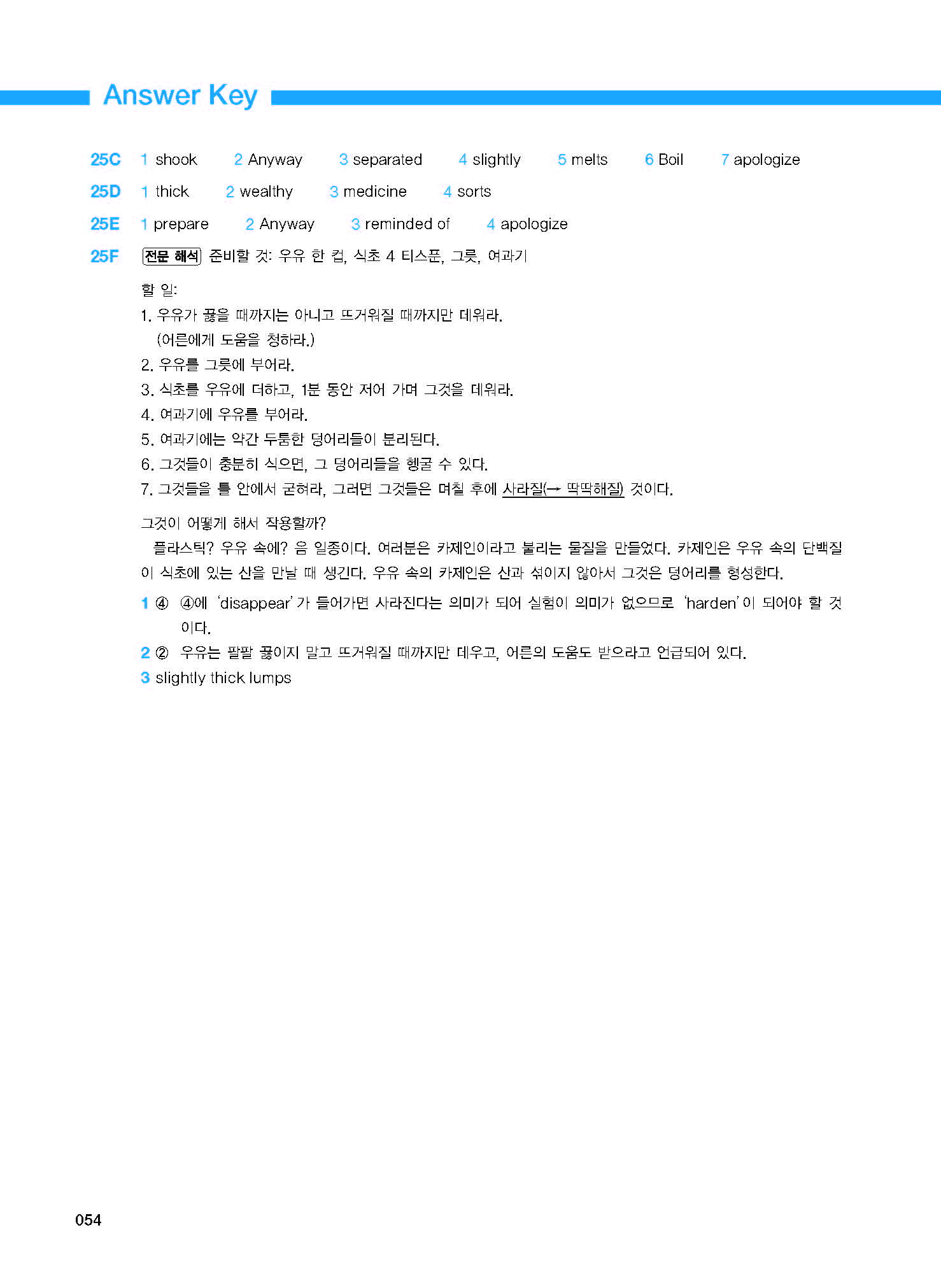 Answer Key

25C 1 shook 2 Anyway 3 separated 4 slightly 5 melts 6 Boil 7 apologize

25D 1 thick 2 wealthy 3 medicine 4 sorts

25E 1 prepare 2 Anyway 3 reminded of 4 apologize

25F 전문 해석 준비할 것: 우유 한 컵, 식초 4 티스푼, 그릇, 여과기

할 일:
1. 우유가 끓을 때까지는 아니고 뜨거워질 때까지만 데워라.
(어른에게 도움을 청하라.)
2. 우유를 그릇에 부어라.
3. 식초를 우유에 더하고, 1분 동안 저어 가며 그것을 데워라.
4. 여과기에 우유를 부어라.
5. 여과기에는 약간 두툼한 덩어리들이 분리된다.
6. 그것들이 충분히 식으면, 그 덩어리들을 헹굴 수 있다.
7. 그것들을 틀 안에서 굳혀라, 그러면 그것들은 며칠 후에 사라질(→ 딱딱해질) 것이다.

그것이 어떻게 해서 작용할까?
플라스틱? 우유 속에? 음 일종이다. 여러분은 카제인이라고 불리는 물질을 만들었다. 카제인은 우유 속의 단백질이 식초에 있는 산을 만날 때 생긴다. 우유 속의 카제인은 산과 섞이지 않아서 그것은 덩어리를 형성한다.

1 ④ ④에 'disappear'가 들어가면 사라진다는 의미가 되어 실험이 의미가 없으므로 'harden'이 되어야 할 것이다.

2 ② 우유는 팔팔 끓이지 말고 뜨거워질 때까지만 데우고, 어른의 도움도 받으라고 언급되어 있다.

3 slightly thick lumps

054